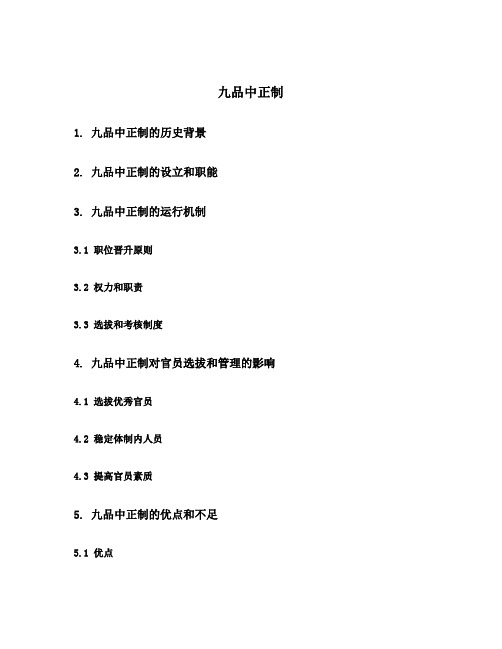 九品中正制

1. 九品中正制的历史背景

2. 九品中正制的设立和职能

3. 九品中正制的运行机制

3.1 职位晋升原则

3.2 权力和职责

3.3 选拔和考核制度

4. 九品中正制对官员选拔和管理的影响

4.1 选拔优秀官员

4.2 稳定体制内人员

4.3 提高官员素质

5. 九品中正制的优点和不足

5.1 优点